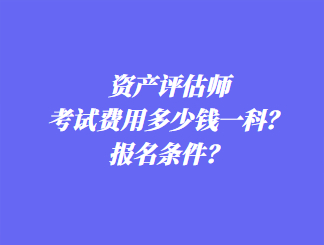 资产评估师
考试费用多少钱一科?
报名条件?